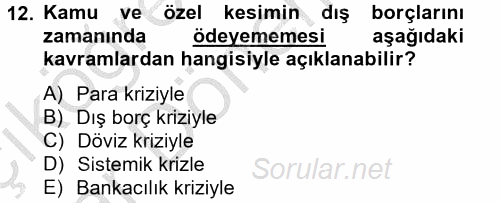 12. Kamu ve özel kesimin dış borçlarını zamanında ödeyememesi aşağıdaki kavramlardan hangisiyle açıklanabilir?

A) Para kriziyle
B) Dış borç kriziyle
C) Döviz kriziyle
D) Sistemik krizle
E) Bankacılık kriziyle

Sorular.net